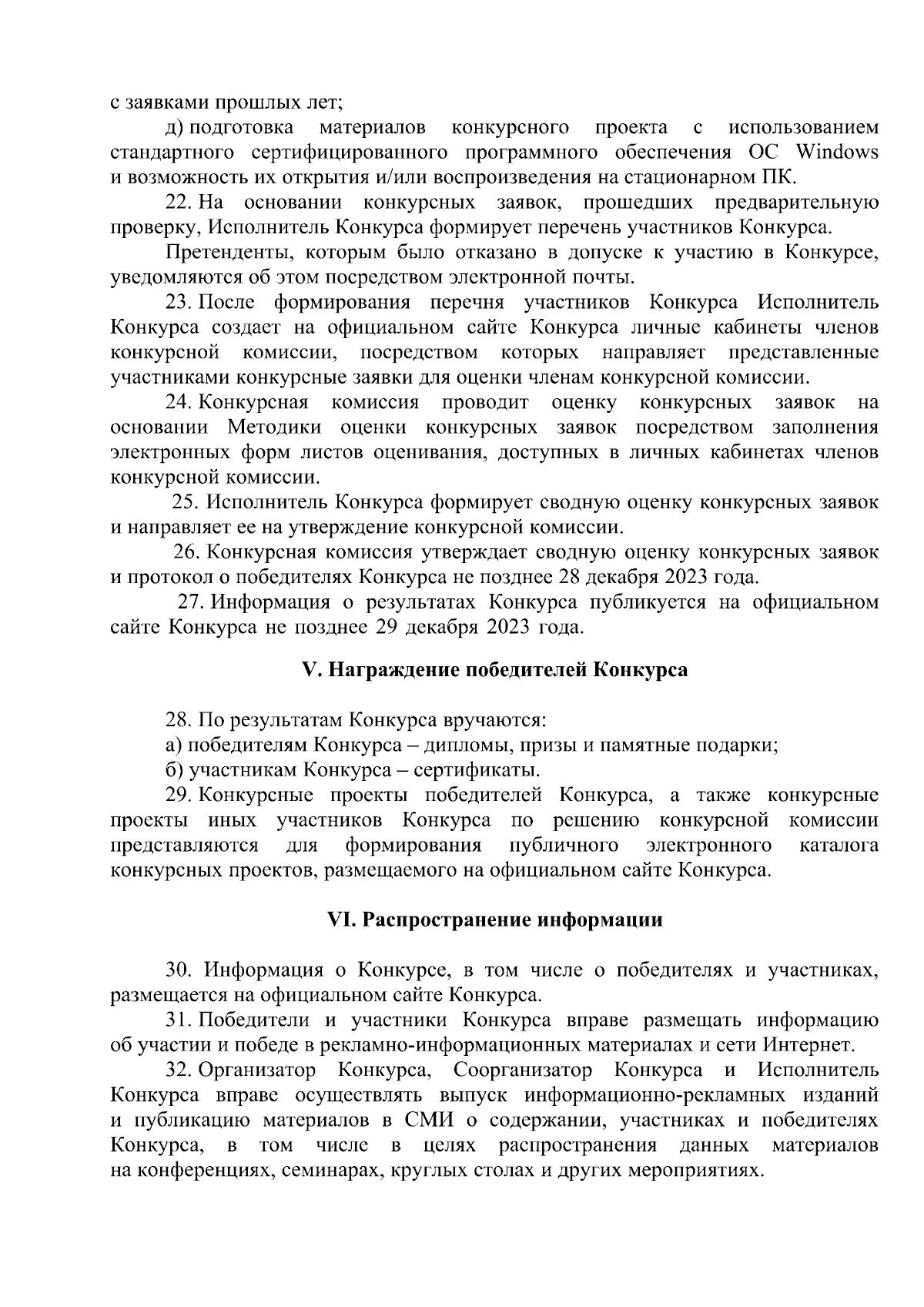 с заявками прошлых лет;

д) подготовка материалов конкурсного проекта с использованием стандартного сертифицированного программного обеспечения ОС Windows и возможность их открытия и/или воспроизведения на стационарном ПК.

22. На основании конкурсных заявок, прошедших предварительную проверку, Исполнитель Конкурса формирует перечень участников Конкурса.

Претенденты, которым было отказано в допуске к участию в Конкурсе, уведомляются об этом посредством электронной почты.

23. После формирования перечня участников Конкурса Исполнитель Конкурса создает на официальном сайте Конкурса личные кабинеты членов конкурсной комиссии, посредством которых направляет представленные участниками конкурсные заявки для оценки членам конкурсной комиссии.

24. Конкурсная комиссия проводит оценку конкурсных заявок на основании Методики оценки конкурсных заявок посредством заполнения электронных форм листов оценивания, доступных в личных кабинетах членов конкурсной комиссии.

25. Исполнитель Конкурса формирует сводную оценку конкурсных заявок и направляет ее на утверждение конкурсной комиссии.

26. Конкурсная комиссия утверждает сводную оценку конкурсных заявок и протокол о победителях Конкурса не позднее 28 декабря 2023 года.

27. Информация о результатах Конкурса публикуется на официальном сайте Конкурса не позднее 29 декабря 2023 года.

V. Награждение победителей Конкурса

28. По результатам Конкурса вручаются:

а) победителям Конкурса – дипломы, призы и памятные подарки;

б) участникам Конкурса – сертификаты.

29. Конкурсные проекты победителей Конкурса, а также конкурсные проекты иных участников Конкурса по решению конкурсной комиссии представляются для формирования публичного электронного каталога конкурсных проектов, размещаемого на официальном сайте Конкурса.

VI. Распространение информации

30. Информация о Конкурсе, в том числе о победителях и участниках, размещается на официальном сайте Конкурса.

31. Победители и участники Конкурса вправе размещать информацию об участии и победе в рекламно-информационных материалах и сети Интернет.

32. Организатор Конкурса, Соорганизатор Конкурса и Исполнитель Конкурса вправе осуществлять выпуск информационно-рекламных изданий и публикацию материалов в СМИ о содержании, участниках и победителях Конкурса, в том числе в целях распространения данных материалов на конференциях, семинарах, круглых столах и других мероприятиях.